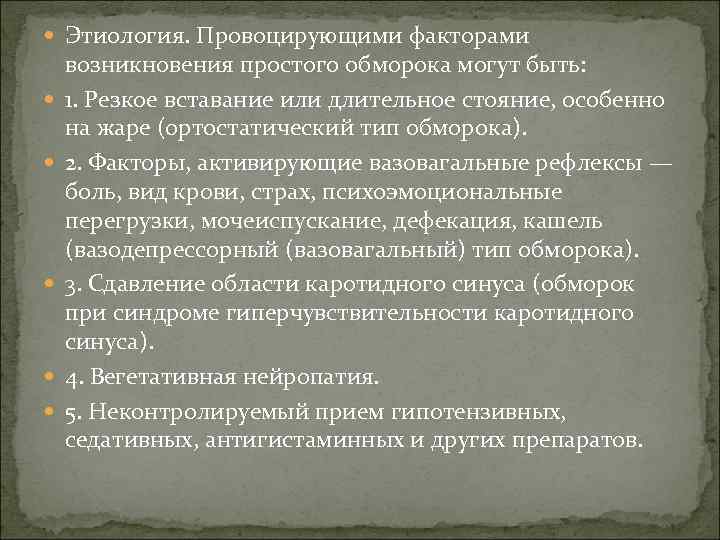 Этиология. Провоцирующими факторами возникновения простого обморока могут быть:

1. Резкое вставание или длительное стояние, особенно на жаре (ортостатический тип обморока).

2. Факторы, активирующие вазовагальные рефлексы — боль, вид крови, страх, психоэмоциональные перегрузки, мочеиспускание, дефекация, кашель (вазодепрессорный (вазовагальный) тип обморока).

3. Сдавление области каротидного синуса (обморок при синдроме гиперчувствительности каротидного синуса).

4. Вегетативная нейропатия.

5. Неконтролируемый прием гипотензивных, седативных, антигистаминных и других препаратов.